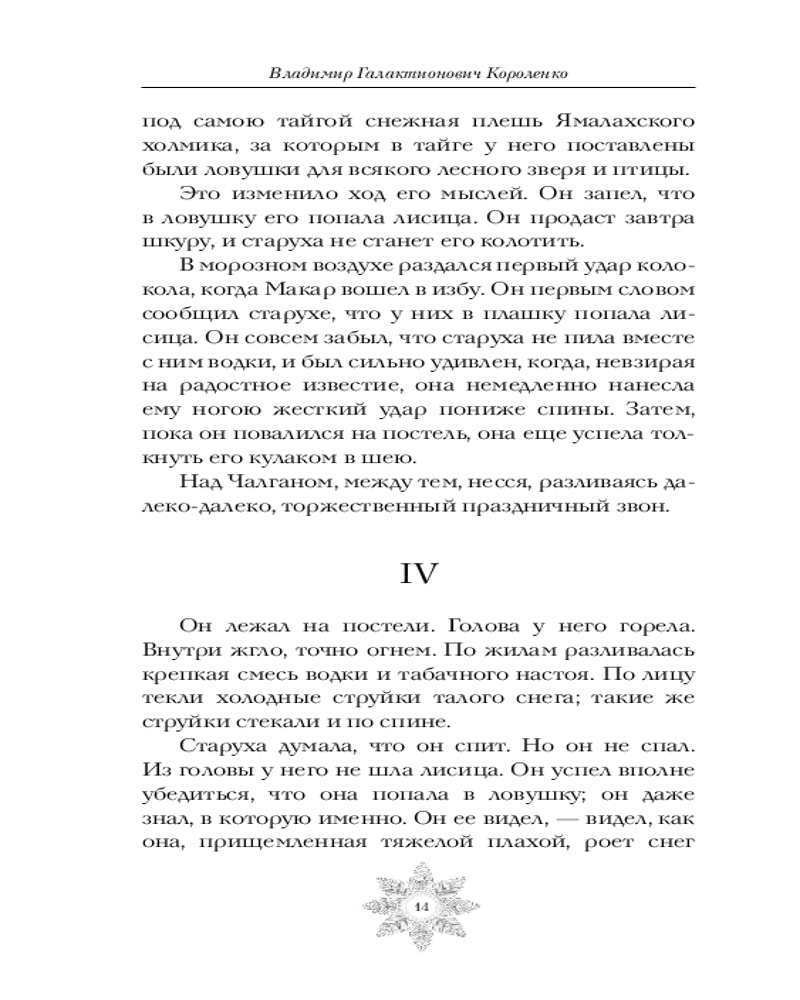 Владимир Галактионович Короленко

под самою тайгой снежная плешь Ямалахского холмика, за которым в тайге у него поставлены были ловушки для всякого лесного зверя и птицы.

Это изменило ход его мыслей. Он запел, что в ловушку его попала лисица. Он продаст завтра шкуру, и старуха не станет его колотить.

В морозном воздухе раздался первый удар колокола, когда Макар вошел в избу. Он первым словом сообщил старухе, что у них в плашку попала лисица. Он совсем забыл, что старуха не пила вместе с ним водки, и был сильно удивлен, когда, невзирая на радостное известие, она немедленно нанесла ему ногою жесткий удар пониже спины. Затем, пока он повалился на постель, она еще успела толкнуть его кулаком в шею.

Над Чалганом, между тем, несся, разливаясь далеко-далеко, торжественный праздничный звон.

IV

Он лежал на постели. Голова у него горела. Внутри жгло, точно огнем. По жилам разливалась крепкая смесь водки и табачного настоя. По лицу текли холодные струйки талого снега; такие же струйки стекали и по спине.

Старуха думала, что он спит. Но он не спал. Из головы у него не шла лисица. Он успел вполне убедиться, что она попала в ловушку; он даже знал, в которую именно. Он ее видел, — видел, как она, прищемленная тяжелой плахой, роет снег

14